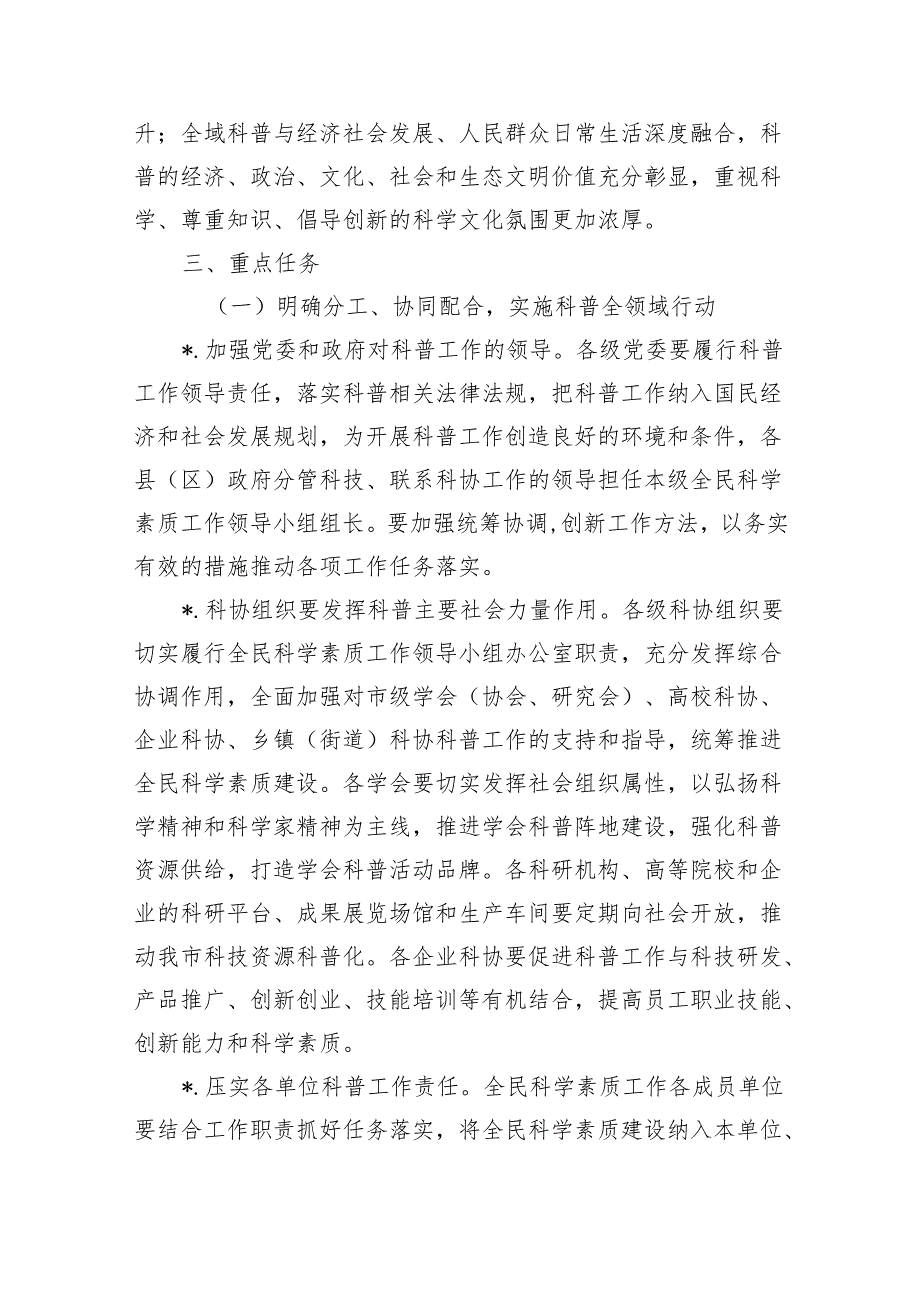 升；全域科普与经济社会发展、人民群众日常生活深度融合，科普的经济、政治、文化、社会和生态文明价值充分彰显，重视科学、尊重知识、倡导创新的科学文化氛围更加浓厚。

三、重点任务

（一）明确分工、协同配合，实施科普全领域行动

*.加强党委和政府对科普工作的领导。各级党委要履行科普工作领导责任，落实科普相关法律法规，把科普工作纳入国民经济和社会发展规划，为开展科普工作创造良好的环境和条件，各县（区）政府分管科技、联系科协工作的领导担任本级全民科学素质工作领导小组组长。要加强统筹协调,创新工作方法，以务实有效的措施推动各项工作任务落实。

*.科协组织要发挥科普主要社会力量作用。各级科协组织要切实履行全民科学素质工作领导小组办公室职责，充分发挥综合协调作用，全面加强对市级学会（协会、研究会）、高校科协、企业科协、乡镇（街道）科协科普工作的支持和指导，统筹推进全民科学素质建设。各学会要切实发挥社会组织属性，以弘扬科学精神和科学家精神为主线，推进学会科普阵地建设，强化科普资源供给，打造学会科普活动品牌。各科研机构、高等院校和企业的科研平台、成果展览场馆和生产车间要定期向社会开放，推动我市科技资源科普化。各企业科协要促进科普工作与科技研发、产品推广、创新创业、技能培训等有机结合，提高员工职业技能、创新能力和科学素质。

*.压实各单位科普工作责任。全民科学素质工作各成员单位要结合工作职责抓好任务落实，将全民科学素质建设纳入本单位、